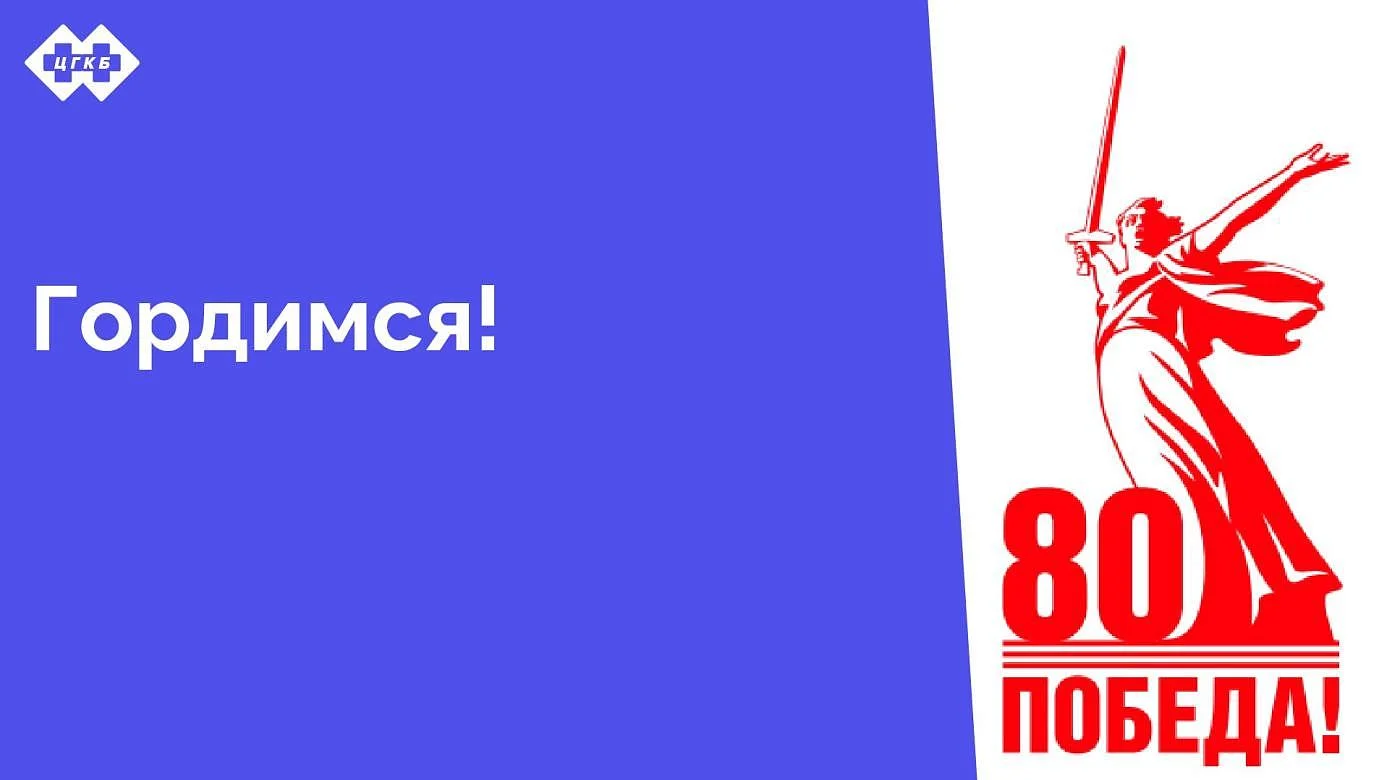 ЦГКБ

Гордимся!

80

ПОБЕДА!